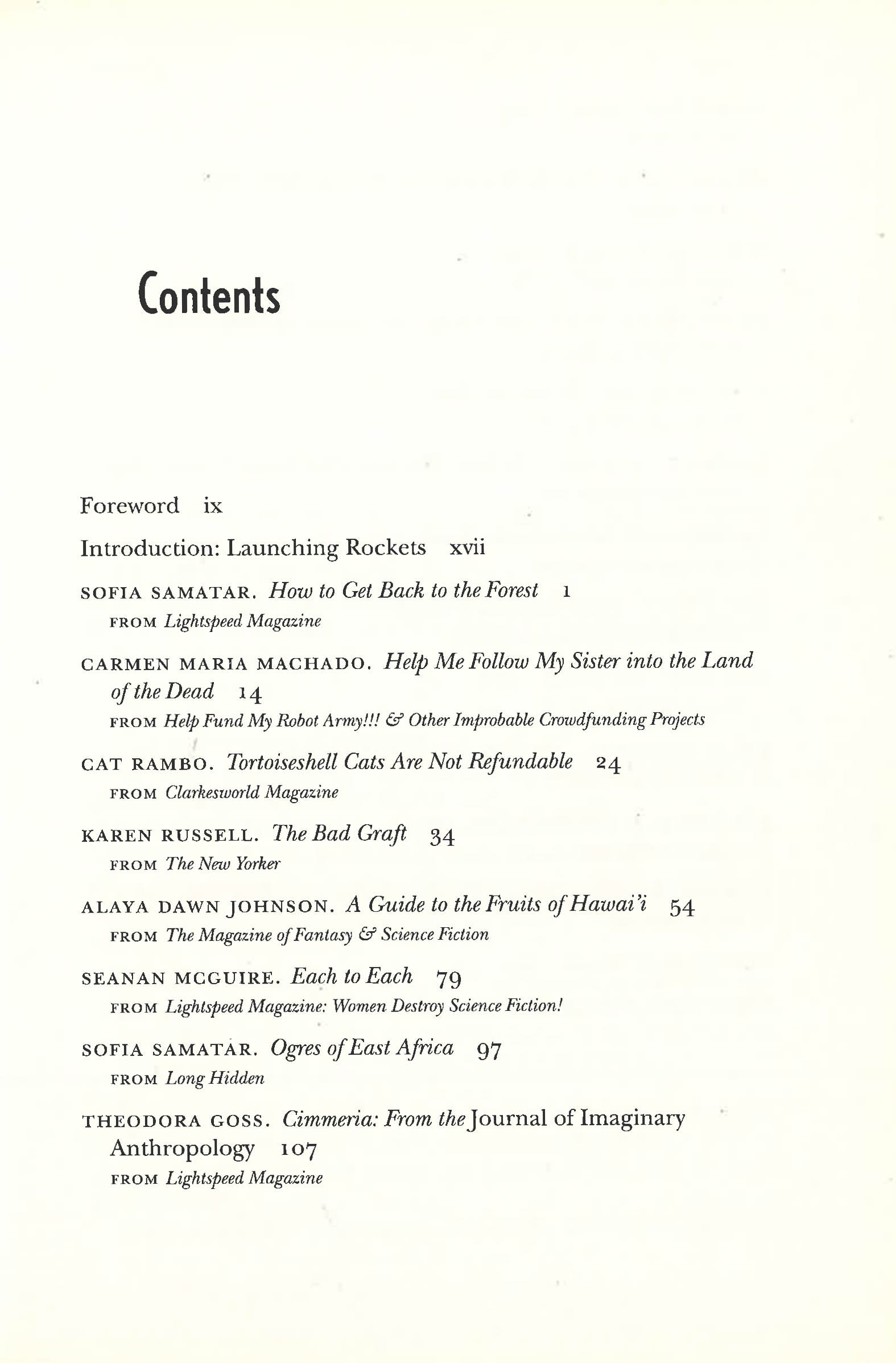 Contents

Foreword ix

Introduction: Launching Rockets xvii

SOFIA SAMATAR. How to Get Back to the Forest 1
FROM Lightspeed Magazine

CARMEN MARIA MACHADO. Help Me Follow My Sister into the Land of the Dead 14
FROM Help Fund My Robot Army!!! & Other Improbable Crowdfunding Projects

CAT RAMBO. Tortoiseshell Cats Are Not Refundable 24
FROM Clarkesworld Magazine

KAREN RUSSELL. The Bad Graft 34
FROM The New Yorker

ALAYA DAWN JOHNSON. A Guide to the Fruits of Hawai'i 54
FROM The Magazine of Fantasy & Science Fiction

SEANAN MCGUIRE. Each to Each 79
FROM Lightspeed Magazine: Women Destroy Science Fiction!

SOFIA SAMATAR. Ogres of East Africa 97
FROM Long Hidden

THEODORA GOSS. Cimmeria: From the Journal of Imaginary Anthropology 107
FROM Lightspeed Magazine